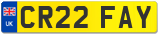 UK
CR22 FAY